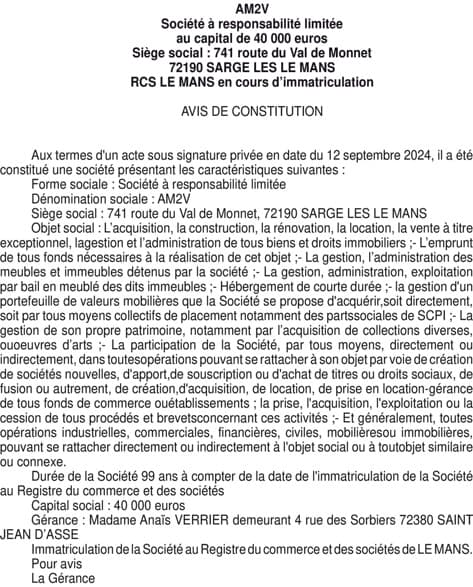 AM2V
Société à responsabilité limitée
au capital de 40 000 euros
Siège social : 741 route du Val de Monnet
72190 SARGE LES LE MANS
RCS LE MANS en cours d'immatriculation

AVIS DE CONSTITUTION

Aux termes d'un acte sous signature privée en date du 12 septembre 2024, il a été constitué une société présentant les caractéristiques suivantes :

Forme sociale : Société à responsabilité limitée

Dénomination sociale : AM2V

Siège social : 741 route du Val de Monnet, 72190 SARGE LES LE MANS

Objet social : L'acquisition, la construction, la rénovation, la location, la vente à titre exceptionnel, lagestion et l'administration de tous biens et droits immobiliers ;- L'emprunt de tous fonds nécessaires à la réalisation de cet objet ;- La gestion, l'administration des meubles et immeubles détenus par la société ;- La gestion, administration, exploitation par bail en meublé des dits immeubles ;- Hébergement de courte durée ;- la gestion d'un portefeuille de valeurs mobilières que la Société se propose d'acquérir,soit directement, soit par tous moyens collectifs de placement notamment des partssociales de SCPI ;- La gestion de son propre patrimoine, notamment par l'acquisition de collections diverses, ouoeuvres d'arts ;- La participation de la Société, par tous moyens, directement ou indirectement, dans toutesopérations pouvant se rattacher à son objet par voie de création de sociétés nouvelles, d'apport,de souscription ou d'achat de titres ou droits sociaux, de fusion ou autrement, de création,d'acquisition, de location, de prise en location-gérance de tous fonds de commerce ouétablissements ; la prise, l'acquisition, l'exploitation ou la cession de tous procédés et brevetsconcernant ces activités ;- Et généralement, toutes opérations industrielles, commerciales, financières, civiles, mobilièresou immobilières, pouvant se rattacher directement ou indirectement à l'objet social ou à toutobjet similaire ou connexe.

Durée de la Société 99 ans à compter de la date de l'immatriculation de la Société au Registre du commerce et des sociétés

Capital social : 40 000 euros

Gérance : Madame Anaïs VERRIER demeurant 4 rue des Sorbiers 72380 SAINT JEAN D'ASSE

Immatriculation de la Société au Registre du commerce et des sociétés de LE MANS.

Pour avis

La Gérance